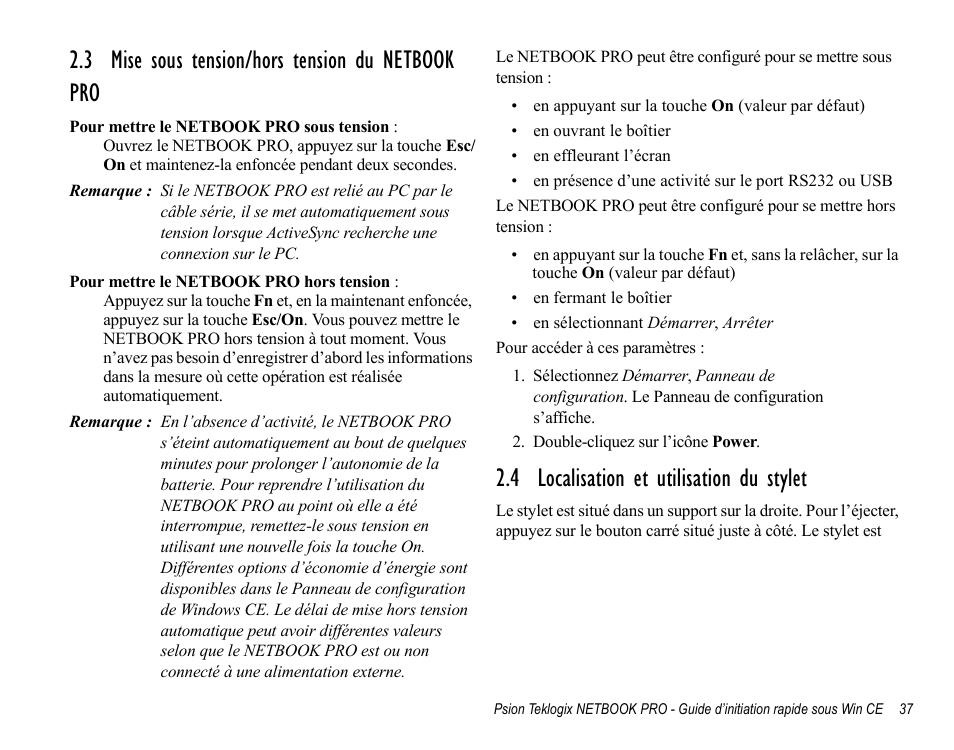 2.3 Mise sous tension/hors tension du NETBOOK PRO

Pour mettre le NETBOOK PRO sous tension :
Ouvrez le NETBOOK PRO, appuyez sur la touche Esc/On et maintenez-la enfoncée pendant deux secondes.

Remarque : Si le NETBOOK PRO est relié au PC par le câble série, il se met automatiquement sous tension lorsque ActiveSync recherche une connexion sur le PC.

Pour mettre le NETBOOK PRO hors tension :
Appuyez sur la touche Fn et, en la maintenant enfoncée, appuyez sur la touche Esc/On. Vous pouvez mettre le NETBOOK PRO hors tension à tout moment. Vous n'avez pas besoin d'enregistrer d'abord les informations dans la mesure où cette opération est réalisée automatiquement.

Remarque : En l'absence d'activité, le NETBOOK PRO s'éteint automatiquement au bout de quelques minutes pour prolonger l'autonomie de la batterie. Pour reprendre l'utilisation du NETBOOK PRO au point où elle a été interrompue, remettez-le sous tension en utilisant une nouvelle fois la touche On. Différentes options d'économie d'énergie sont disponibles dans le Panneau de configuration de Windows CE. Le délai de mise hors tension automatique peut avoir différentes valeurs selon que le NETBOOK PRO est ou non connecté à une alimentation externe.

Le NETBOOK PRO peut être configuré pour se mettre sous tension :
• en appuyant sur la touche On (valeur par défaut)
• en ouvrant le boîtier
• en effleurant l'écran
• en présence d'une activité sur le port RS232 ou USB

Le NETBOOK PRO peut être configuré pour se mettre hors tension :
• en appuyant sur la touche Fn et, sans la relâcher, sur la touche On (valeur par défaut)
• en fermant le boîtier
• en sélectionnant Démarrer, Arrêter

Pour accéder à ces paramètres :
1. Sélectionnez Démarrer, Panneau de configuration. Le Panneau de configuration s'affiche.
2. Double-cliquez sur l'icône Power.

2.4 Localisation et utilisation du stylet

Le stylet est situé dans un support sur la droite. Pour l'éjecter, appuyez sur le bouton carré situé juste à côté. Le stylet est

Psion Teklogix NETBOOK PRO - Guide d'initiation rapide sous Win CE 37